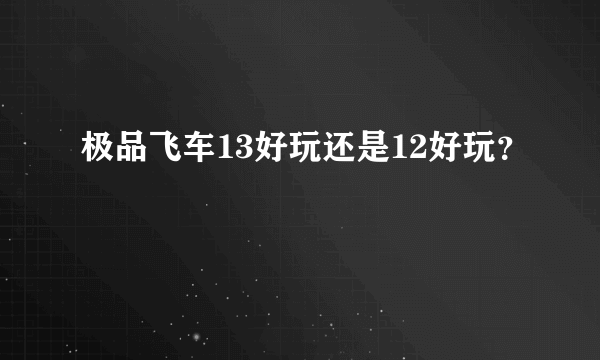 极品飞车13好玩还是12好玩？